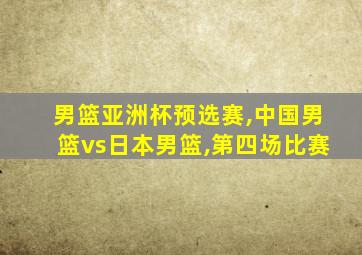 男篮亚洲杯预选赛,中国男篮vs日本男篮,第四场比赛